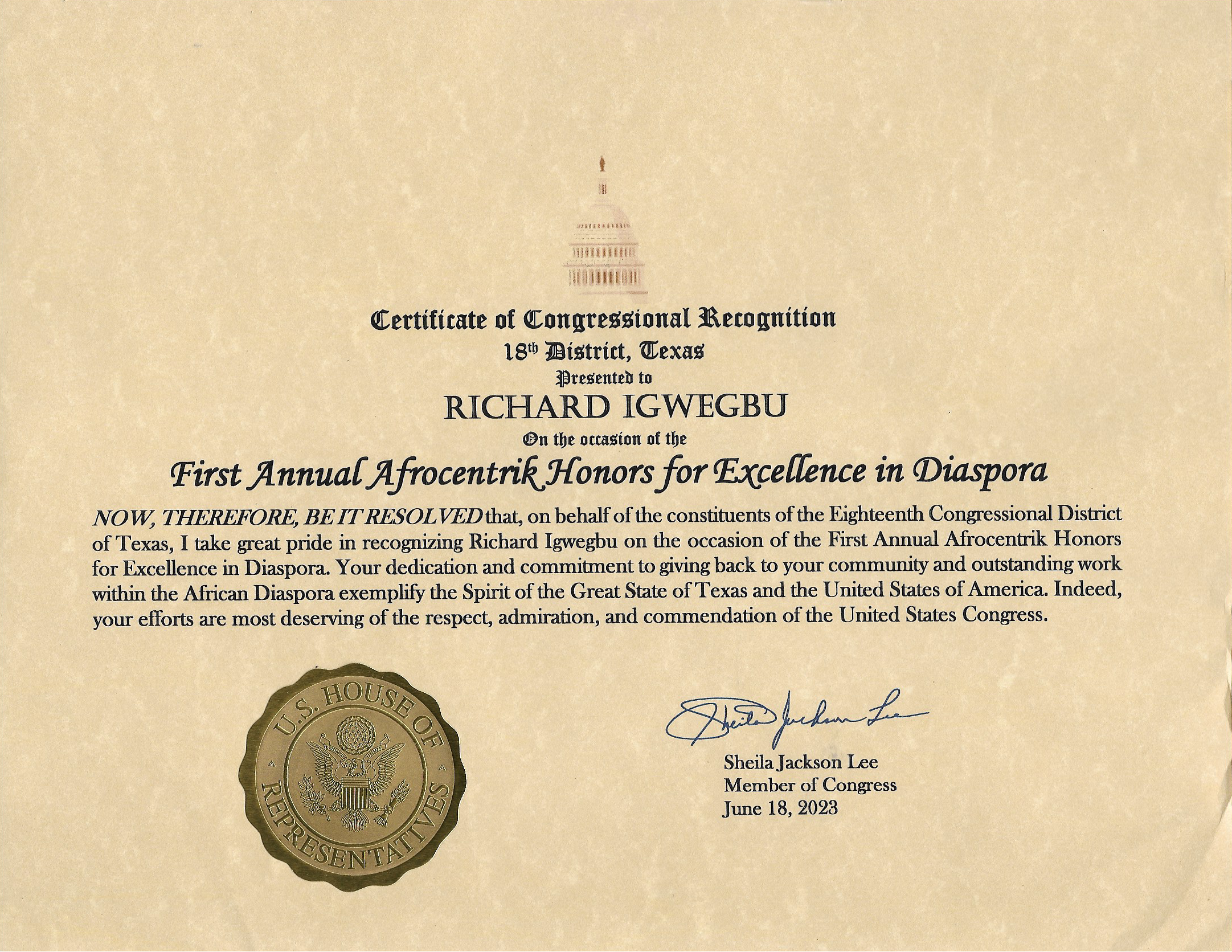 Certificate of Congressional Recognition
18th District, Texas
Presented to
RICHARD IGWEGBU
On the occasion of the
First Annual Afrocentrik Honors for Excellence in Diaspora

NOW, THEREFORE, BE IT RESOLVED that, on behalf of the constituents of the Eighteenth Congressional District of Texas, I take great pride in recognizing Richard Igwegbu on the occasion of the First Annual Afrocentrik Honors for Excellence in Diaspora. Your dedication and commitment to giving back to your community and outstanding work within the African Diaspora exemplify the Spirit of the Great State of Texas and the United States of America. Indeed, your efforts are most deserving of the respect, admiration, and commendation of the United States Congress.

U.S. HOUSE OF REPRESENTATIVES

Sheila Jackson Lee

Sheila Jackson Lee
Member of Congress
June 18, 2023